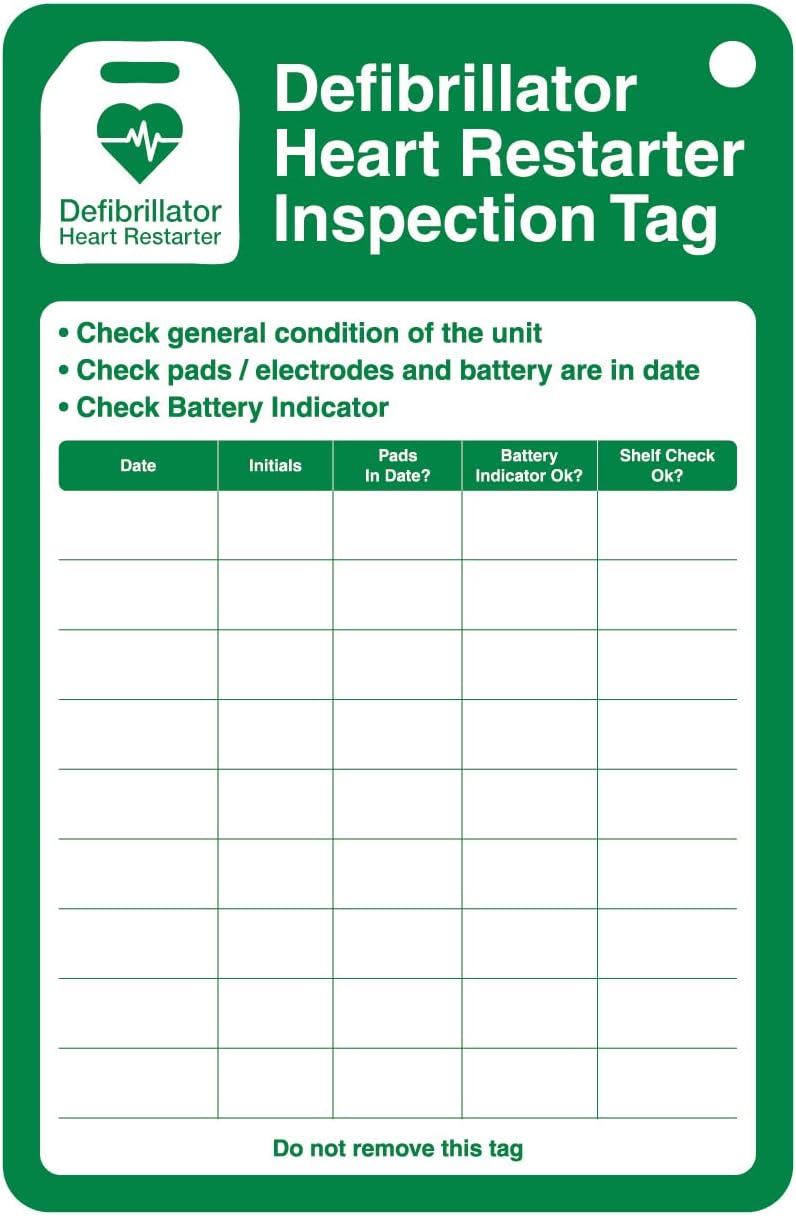 Defibrillator
Heart Restarter

Defibrillator Heart Restarter Inspection Tag

• Check general condition of the unit
• Check pads / electrodes and battery are in date
• Check Battery Indicator

| Date | Initials | Pads In Date? | Battery Indicator Ok? | Shelf Check Ok? |
|---|---|---|---|---|
| | | | | |
| | | | | |
| | | | | |
| | | | | |
| | | | | |
| | | | | |
| | | | | |
| | | | | |
| | | | | |

Do not remove this tag